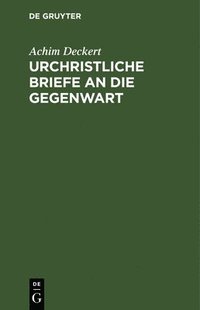 DE GRUYTER

Achim Deckert

URCHRISTLICHE BRIEFE AN DIE GEGENWART

DE
G